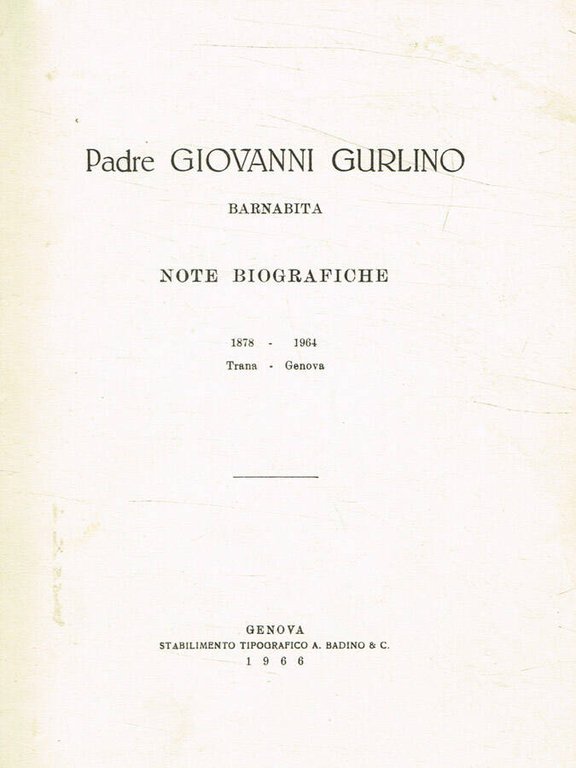 Padre GIOVANNI GURLINO

BARNABITA

NOTE BIOGRAFICHE

1878 - 1964
Trana - Genova

GENOVA
STABILIMENTO TIPOGRAFICO A. BADINO & C.
1966